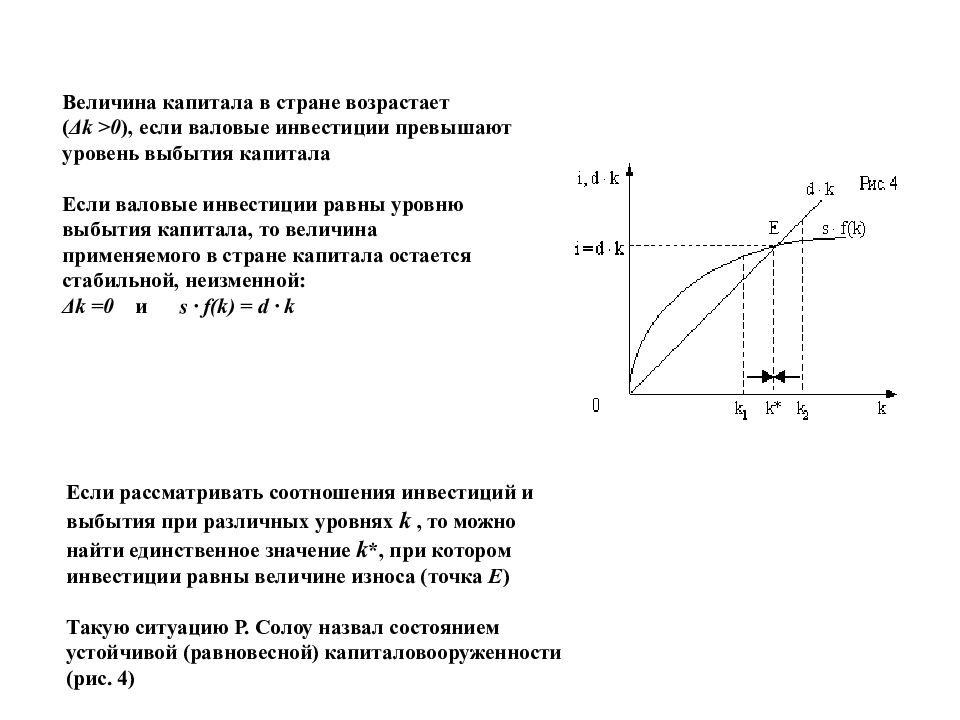 Величина капитала в стране возрастает ($\Delta k > 0$), если валовые инвестиции превышают уровень выбытия капитала

Если валовые инвестиции равны уровню выбытия капитала, то величина применяемого в стране капитала остается стабильной, неизменной:
$\Delta k = 0$ и $s \cdot f(k) = d \cdot k$

$i, d \cdot k$
$d \cdot k$
Рис. 4
E
$s \cdot f(k)$
$i = d \cdot k$
0
$k_1$
$k^*$
$k_2$
k

Если рассматривать соотношения инвестиций и выбытия при различных уровнях $k$ , то можно найти единственное значение $k^*$, при котором инвестиции равны величине износа (точка $E$)

Такую ситуацию Р. Солоу назвал состоянием устойчивой (равновесной) капиталовооруженности (рис. 4)